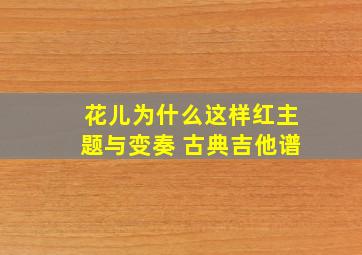 花儿为什么这样红主题与变奏 古典吉他谱